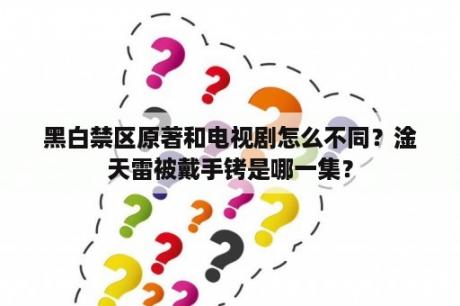 黑白禁区原著和电视剧怎么不同？淦天雷被戴手铐是哪一集？